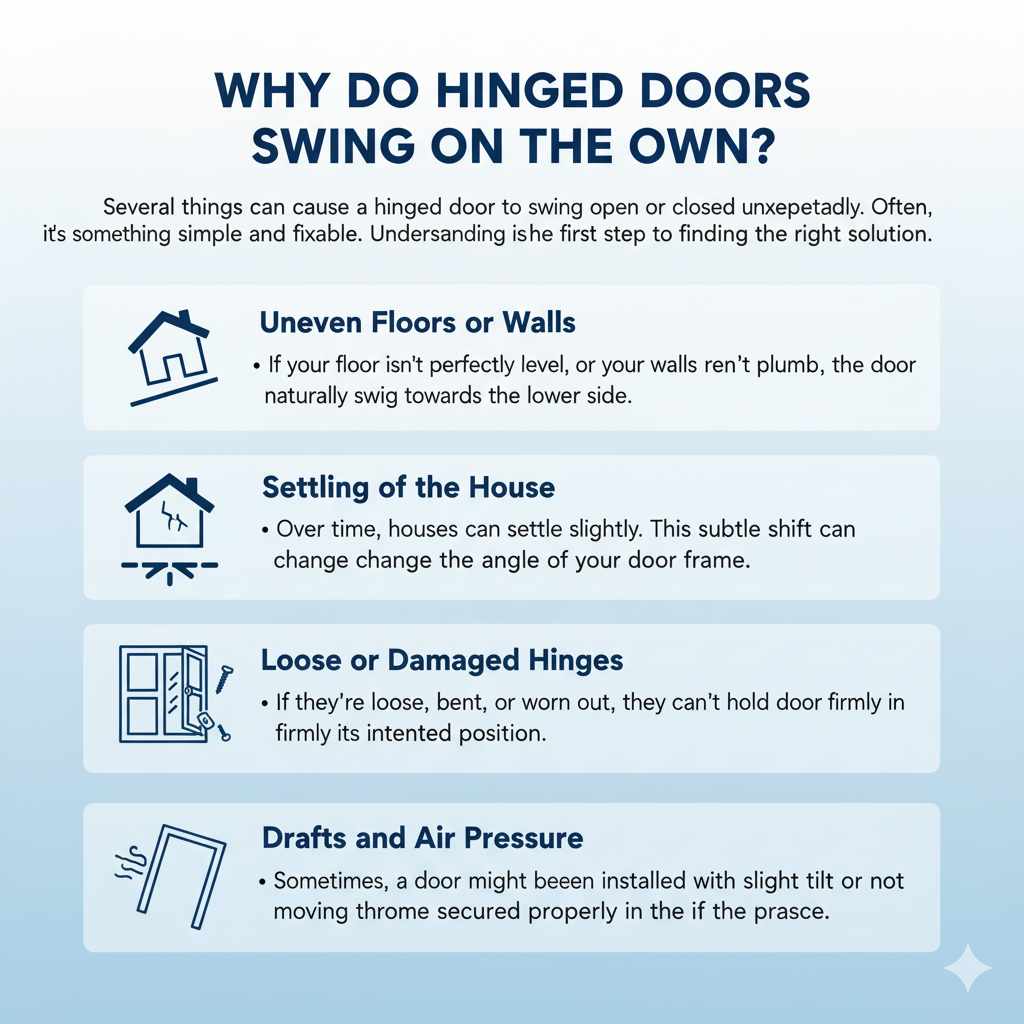 WHY DO HINGED DOORS SWING ON THE OWN?

Several things can cause a hinged door to swing open or closed unxepetadly. Often, it's something simple and fixable. Undersanding ishe first step to finding the right solution.

Uneven Floors or Walls

• If your floor isn't perfectly level, or your walls ren't plumb, the door naturally swig towards the lower side.

Settling of the House

• Over time, houses can settle slightly. This subtle shift can change change the angle of your door frame.

Loose or Damaged Hinges

• If they're loose, bent, or worn out, they can't hold door firmly in firmly its intented position.

Drafts and Air Pressure

• Sometimes, a door might beeen installed with slight tilt or not moving throme secured properly in the if the prasce.